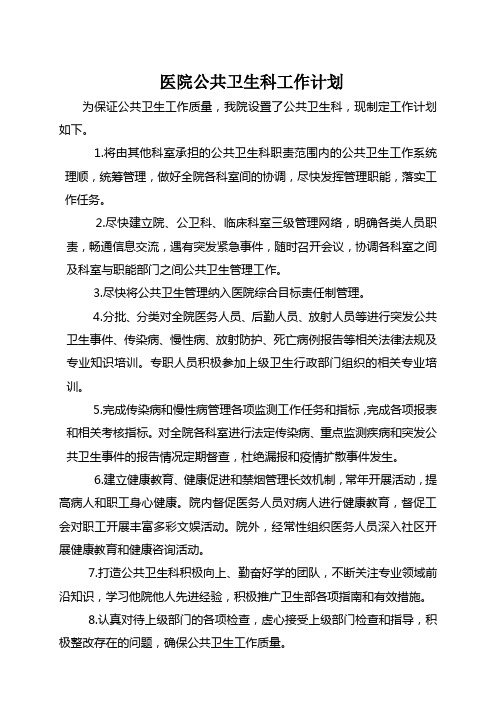 医院公共卫生科工作计划

为保证公共卫生工作质量，我院设置了公共卫生科，现制定工作计划如下。

1.将由其他科室承担的公共卫生科职责范围内的公共卫生工作系统理顺，统筹管理，做好全院各科室间的协调，尽快发挥管理职能，落实工作任务。

2.尽快建立院、公卫科、临床科室三级管理网络，明确各类人员职责，畅通信息交流，遇有突发紧急事件，随时召开会议，协调各科室之间及科室与职能部门之间公共卫生管理工作。

3.尽快将公共卫生管理纳入医院综合目标责任制管理。

4.分批、分类对全院医务人员、后勤人员、放射人员等进行突发公共卫生事件、传染病、慢性病、放射防护、死亡病例报告等相关法律法规及专业知识培训。专职人员积极参加上级卫生行政部门组织的相关专业培训。

5.完成传染病和慢性病管理各项监测工作任务和指标，完成各项报表和相关考核指标。对全院各科室进行法定传染病、重点监测疾病和突发公共卫生事件的报告情况定期督查，杜绝漏报和疫情扩散事件发生。

6.建立健康教育、健康促进和禁烟管理长效机制，常年开展活动，提高病人和职工身心健康。院内督促医务人员对病人进行健康教育，督促工会对职工开展丰富多彩文娱活动。院外，经常性组织医务人员深入社区开展健康教育和健康咨询活动。

7.打造公共卫生科积极向上、勤奋好学的团队，不断关注专业领域前沿知识，学习他院他人先进经验，积极推广卫生部各项指南和有效措施。

8.认真对待上级部门的各项检查，虚心接受上级部门检查和指导，积极整改存在的问题，确保公共卫生工作质量。